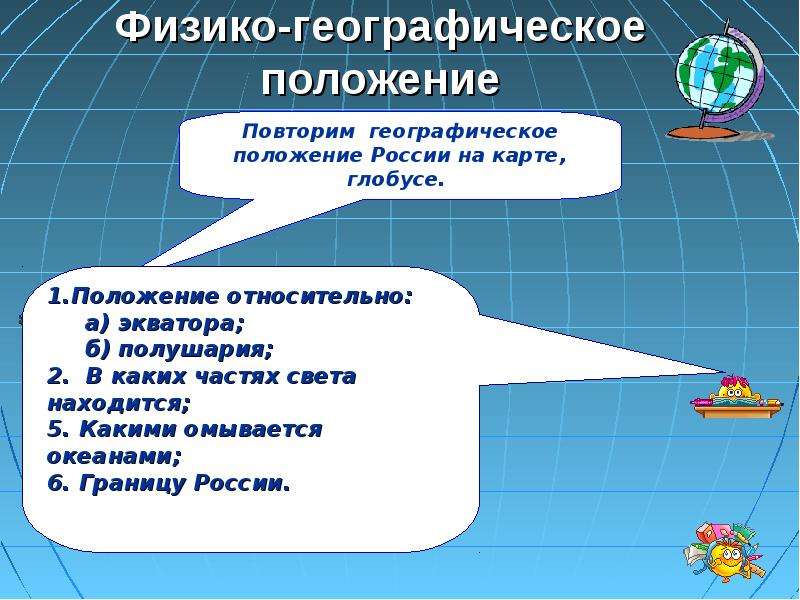 Физико-географическое положение

Повторим географическое положение России на карте, глобусе.

1.Положение относительно:
а) экватора;
б) полушария;
2. В каких частях света находится;
5. Какими омывается океанами;
6. Границу России.